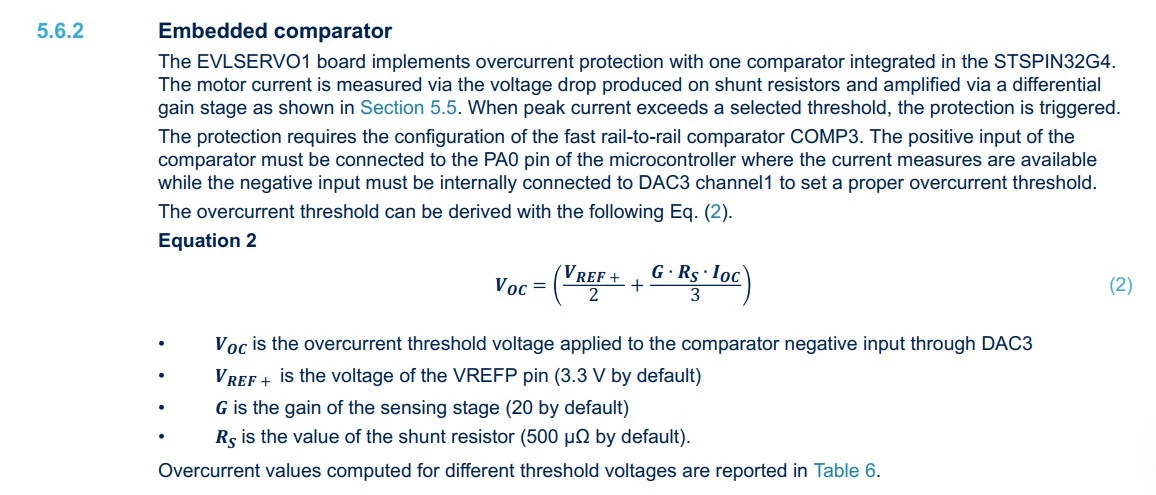 5.6.2 Embedded comparator

The EVLSERVO1 board implements overcurrent protection with one comparator integrated in the STSPIN32G4. The motor current is measured via the voltage drop produced on shunt resistors and amplified via a differential gain stage as shown in Section 5.5. When peak current exceeds a selected threshold, the protection is triggered.

The protection requires the configuration of the fast rail-to-rail comparator COMP3. The positive input of the comparator must be connected to the PA0 pin of the microcontroller where the current measures are available while the negative input must be internally connected to DAC3 channel1 to set a proper overcurrent threshold.

The overcurrent threshold can be derived with the following Eq. (2).

Equation 2

$V_{OC} = \left(\frac{V_{REF+}}{2} + \frac{G \cdot R_S \cdot I_{OC}}{3}\right)$ (2)

• $V_{OC}$ is the overcurrent threshold voltage applied to the comparator negative input through DAC3
• $V_{REF+}$ is the voltage of the VREFP pin (3.3 V by default)
• $G$ is the gain of the sensing stage (20 by default)
• $R_S$ is the value of the shunt resistor (500 μΩ by default).

Overcurrent values computed for different threshold voltages are reported in Table 6.